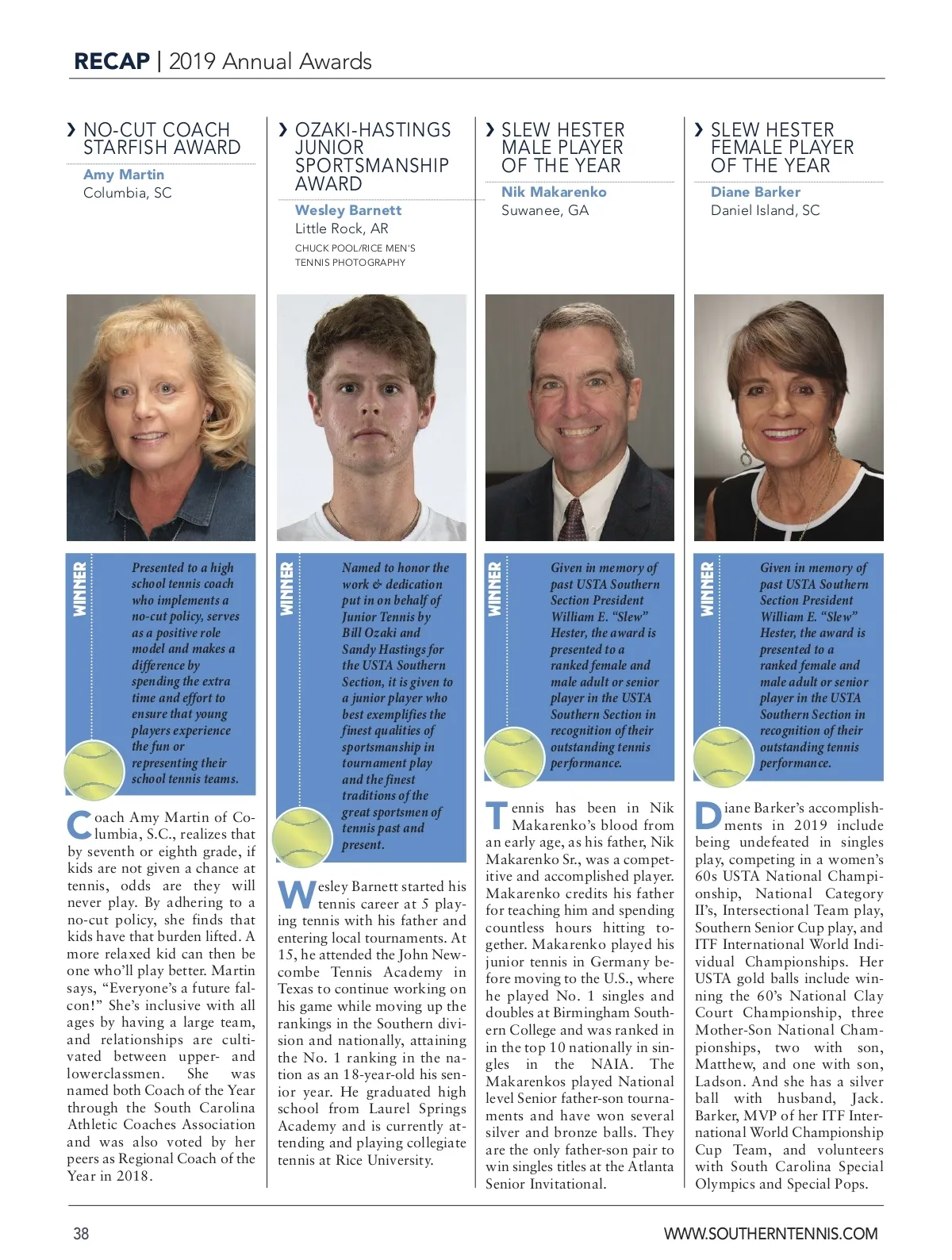 RECAP | 2019 Annual Awards

› NO-CUT COACH STARFISH AWARD

Amy Martin
Columbia, SC

WINNER

Presented to a high school tennis coach who implements a no-cut policy, serves as a positive role model and makes a difference by spending the extra time and effort to ensure that young players experience the fun or representing their school tennis teams.

Coach Amy Martin of Columbia, S.C., realizes that by seventh or eighth grade, if kids are not given a chance at tennis, odds are they will never play. By adhering to a no-cut policy, she finds that kids have that burden lifted. A more relaxed kid can then be one who'll play better. Martin says, "Everyone's a future falcon!" She's inclusive with all ages by having a large team, and relationships are cultivated between upper- and lowerclassmen. She was named both Coach of the Year through the South Carolina Athletic Coaches Association and was also voted by her peers as Regional Coach of the Year in 2018.

› OZAKI-HASTINGS JUNIOR SPORTSMANSHIP AWARD

Wesley Barnett
Little Rock, AR

CHUCK POOL/RICE MEN'S TENNIS PHOTOGRAPHY

WINNER

Named to honor the work & dedication put in on behalf of Junior Tennis by Bill Ozaki and Sandy Hastings for the USTA Southern Section, it is given to a junior player who best exemplifies the finest qualities of sportsmanship in tournament play and the finest traditions of the great sportsmen of tennis past and present.

Wesley Barnett started his tennis career at 5 playing tennis with his father and entering local tournaments. At 15, he attended the John Newcombe Tennis Academy in Texas to continue working on his game while moving up the rankings in the Southern division and nationally, attaining the No. 1 ranking in the nation as an 18-year-old his senior year. He graduated high school from Laurel Springs Academy and is currently attending and playing collegiate tennis at Rice University.

› SLEW HESTER MALE PLAYER OF THE YEAR

Nik Makarenko
Suwanee, GA

WINNER

Given in memory of past USTA Southern Section President William E. "Slew" Hester, the award is presented to a ranked female and male adult or senior player in the USTA Southern Section in recognition of their outstanding tennis performance.

Tennis has been in Nik Makarenko's blood from an early age, as his father, Nik Makarenko Sr., was a competitive and accomplished player. Makarenko credits his father for teaching him and spending countless hours hitting together. Makarenko played his junior tennis in Germany before moving to the U.S., where he played No. 1 singles and doubles at Birmingham Southern College and was ranked in in the top 10 nationally in singles in the NAIA. The Makarenkos played National level Senior father-son tournaments and have won several silver and bronze balls. They are the only father-son pair to win singles titles at the Atlanta Senior Invitational.

› SLEW HESTER FEMALE PLAYER OF THE YEAR

Diane Barker
Daniel Island, SC

WINNER

Given in memory of past USTA Southern Section President William E. "Slew" Hester, the award is presented to a ranked female and male adult or senior player in the USTA Southern Section in recognition of their outstanding tennis performance.

Diane Barker's accomplishments in 2019 include being undefeated in singles play, competing in a women's 60s USTA National Championship, National Category II's, Intersectional Team play, Southern Senior Cup play, and ITF International World Individual Championships. Her USTA gold balls include winning the 60's National Clay Court Championship, three Mother-Son National Championships, two with son, Matthew, and one with son, Ladson. And she has a silver ball with husband, Jack. Barker, MVP of her ITF International World Championship Cup Team, and volunteers with South Carolina Special Olympics and Special Pops.

38

WWW.SOUTHERNTENNIS.COM